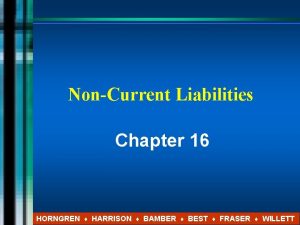 Non-Current Liabilities

Chapter 16

HORNGREN ♦ HARRISON ♦ BAMBER ♦ BEST ♦ FRASER ♦ WILLETT